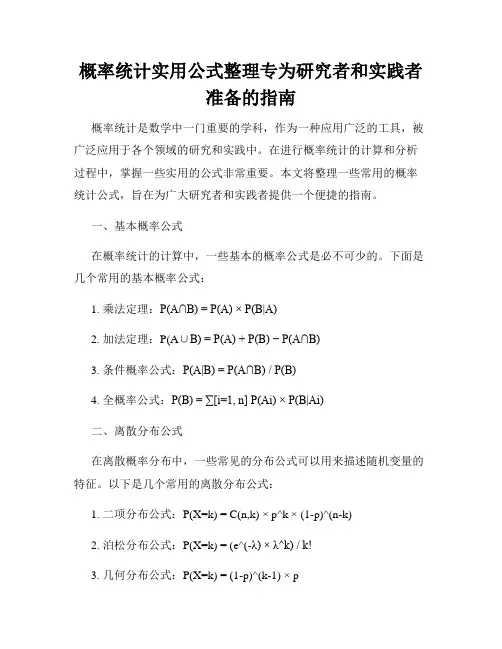 概率统计实用公式整理专为研究者和实践者准备的指南

概率统计是数学中一门重要的学科，作为一种应用广泛的工具，被广泛应用于各个领域的研究和实践中。在进行概率统计的计算和分析过程中，掌握一些实用的公式非常重要。本文将整理一些常用的概率统计公式，旨在为广大研究者和实践者提供一个便捷的指南。

一、基本概率公式

在概率统计的计算中，一些基本的概率公式是必不可少的。下面是几个常用的基本概率公式：

1. 乘法定理：P(A∩B) = P(A) × P(B|A)

2. 加法定理：P(A∪B) = P(A) + P(B) − P(A∩B)

3. 条件概率公式：P(A|B) = P(A∩B) / P(B)

4. 全概率公式：P(B) = ∑[i=1, n] P(Ai) × P(B|Ai)

二、离散分布公式

在离散概率分布中，一些常见的分布公式可以用来描述随机变量的特征。以下是几个常用的离散分布公式：

1. 二项分布公式：P(X=k) = C(n,k) × p^k × (1-p)^(n-k)

2. 泊松分布公式：P(X=k) = (e^(-λ) × λ^k) / k!

3. 几何分布公式：P(X=k) = (1-p)^(k-1) × p